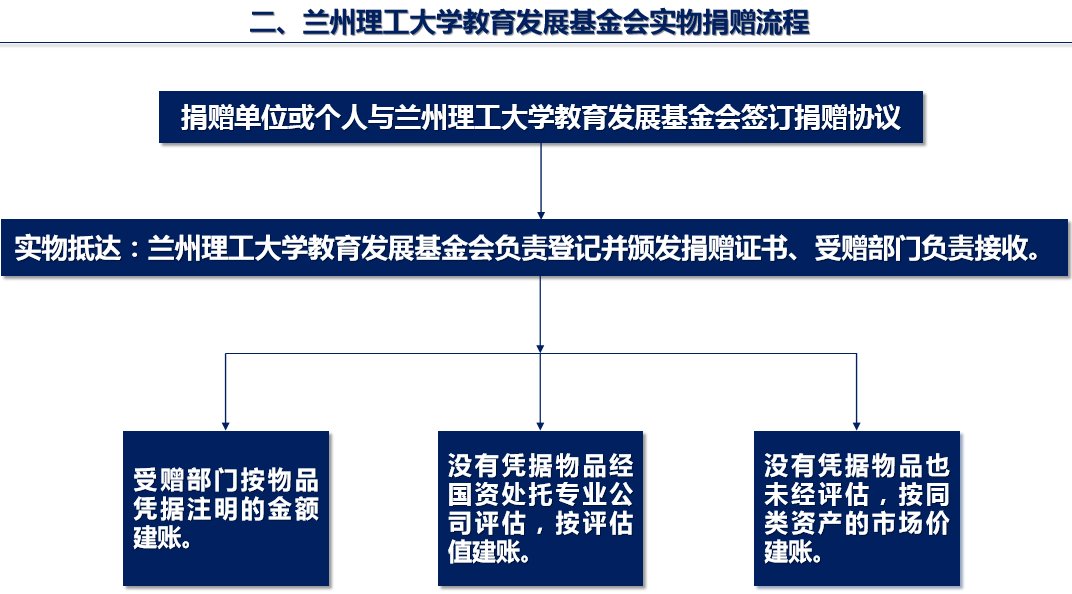 二、兰州理工大学教育发展基金会实物捐赠流程

捐赠单位或个人与兰州理工大学教育发展基金会签订捐赠协议

实物抵达：兰州理工大学教育发展基金会负责登记并颁发捐赠证书、受赠部门负责接收。

受赠部门按物品凭据注明的金额建账。

没有凭据物品经国资处托专业公司评估，按评估值建账。

没有凭据物品也未经评估，按同类资产的市场价建账。